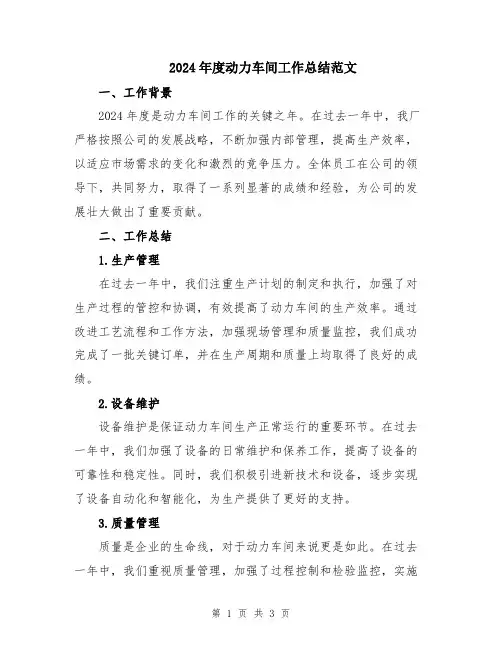 2024 年度动力车间工作总结范文

一、工作背景

2024 年度是动力车间工作的关键之年。在过去一年中，我厂严格按照公司的发展战略，不断加强内部管理，提高生产效率，以适应市场需求的变化和激烈的竞争压力。全体员工在公司的领导下，共同努力，取得了一系列显著的成绩和经验，为公司的发展壮大做出了重要贡献。

二、工作总结

1.生产管理

在过去一年中，我们注重生产计划的制定和执行，加强了对生产过程的管控和协调，有效提高了动力车间的生产效率。通过改进工艺流程和工作方法，加强现场管理和质量监控，我们成功完成了一批关键订单，并在生产周期和质量上均取得了良好的成绩。

2.设备维护

设备维护是保证动力车间生产正常运行的重要环节。在过去一年中，我们加强了设备的日常维护和保养工作，提高了设备的可靠性和稳定性。同时，我们积极引进新技术和设备，逐步实现了设备自动化和智能化，为生产提供了更好的支持。

3.质量管理

质量是企业的生命线，对于动力车间来说更是如此。在过去一年中，我们重视质量管理，加强了过程控制和检验监控，实施

第 1 页 共 3 页